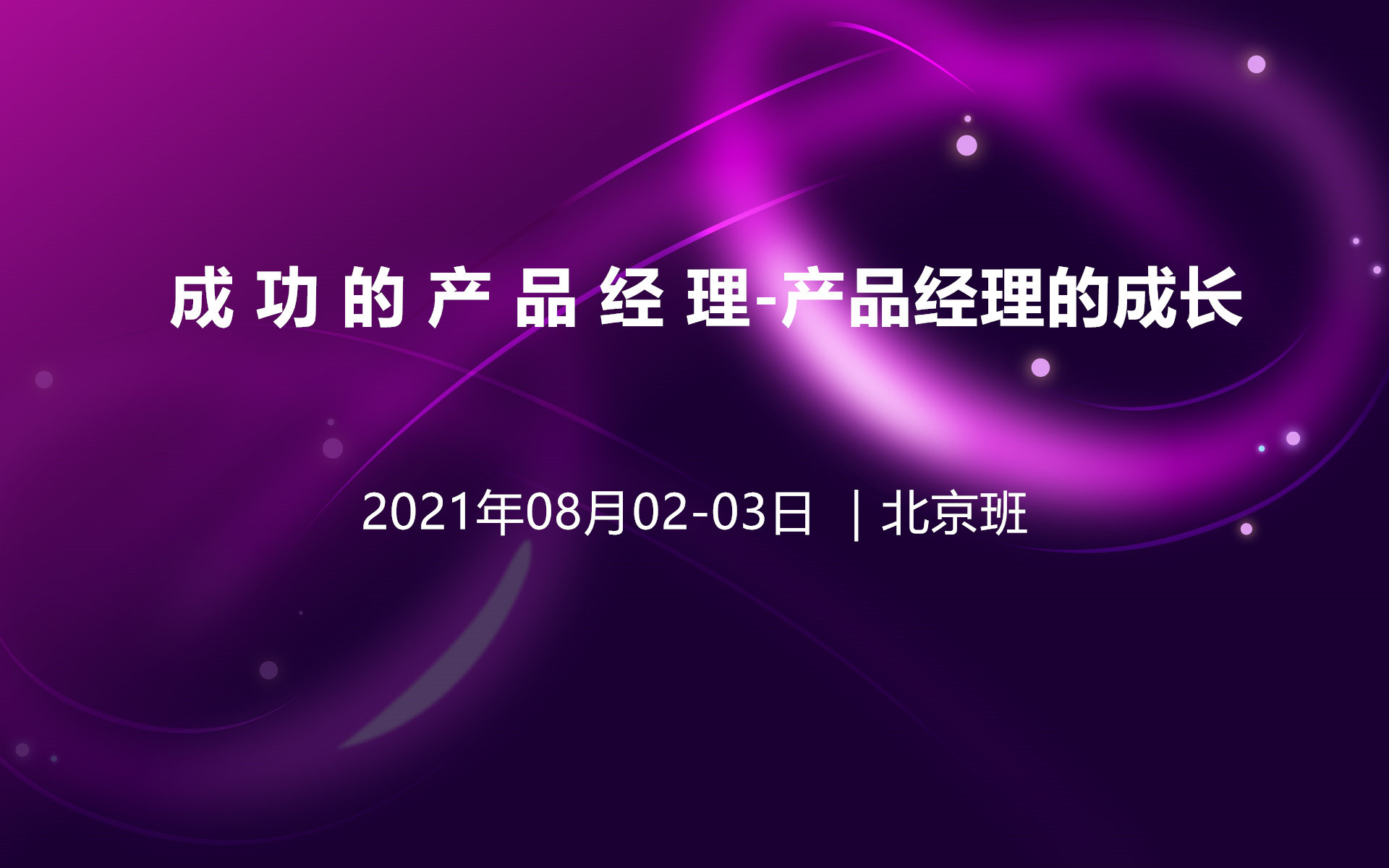 成 功 的 产 品 经 理-产品经理的成长

2021年08月02-03日 | 北京班